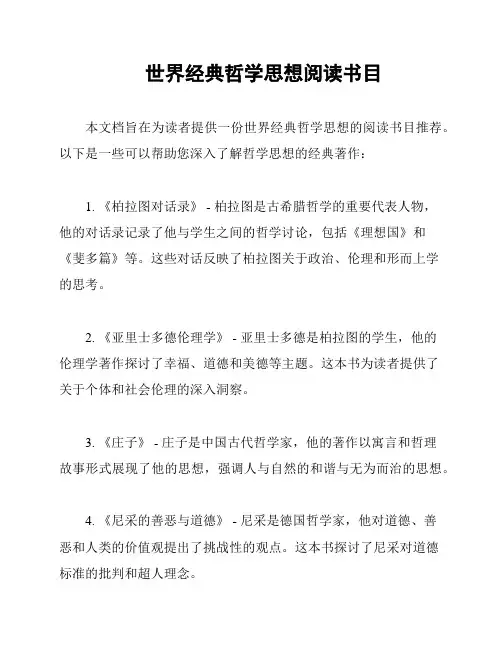 世界经典哲学思想阅读书目

本文档旨在为读者提供一份世界经典哲学思想的阅读书目推荐。以下是一些可以帮助您深入了解哲学思想的经典著作：

1. 《柏拉图对话录》 - 柏拉图是古希腊哲学的重要代表人物，他的对话录记录了他与学生之间的哲学讨论，包括《理想国》和《斐多篇》等。这些对话反映了柏拉图关于政治、伦理和形而上学的思考。

2. 《亚里士多德伦理学》 - 亚里士多德是柏拉图的学生，他的伦理学著作探讨了幸福、道德和美德等主题。这本书为读者提供了关于个体和社会伦理的深入洞察。

3. 《庄子》 - 庄子是中国古代哲学家，他的著作以寓言和哲理故事形式展现了他的思想，强调人与自然的和谐与无为而治的思想。

4. 《尼采的善恶与道德》 - 尼采是德国哲学家，他对道德、善恶和人类的价值观提出了挑战性的观点。这本书探讨了尼采对道德标准的批判和超人理念。